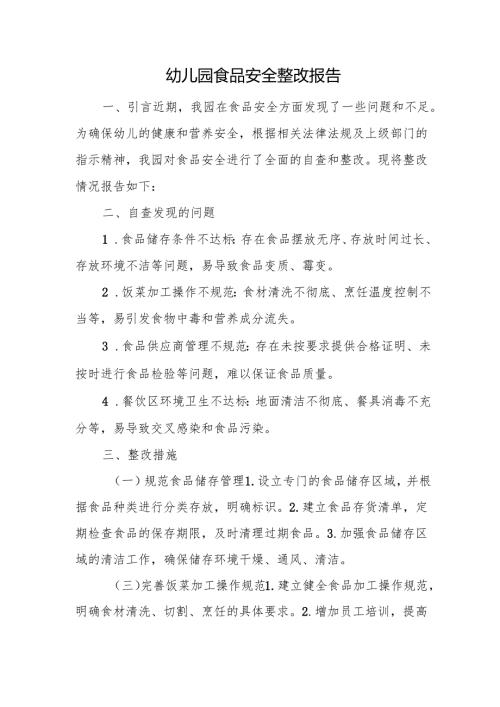 幼儿园食品安全整改报告

一、引言近期，我园在食品安全方面发现了一些问题和不足。为确保幼儿的健康和营养安全，根据相关法律法规及上级部门的指示精神，我园对食品安全进行了全面的自查和整改。现将整改情况报告如下：

二、自查发现的问题

1.食品储存条件不达标：存在食品摆放无序、存放时间过长、存放环境不洁等问题，易导致食品变质、霉变。

2.饭菜加工操作不规范：食材清洗不彻底、烹饪温度控制不当等，易引发食物中毒和营养成分流失。

3.食品供应商管理不规范：存在未按要求提供合格证明、未按时进行食品检验等问题，难以保证食品质量。

4.餐饮区环境卫生不达标：地面清洁不彻底、餐具消毒不充分等，易导致交叉感染和食品污染。

三、整改措施

（一）规范食品储存管理1.设立专门的食品储存区域，并根据食品种类进行分类存放，明确标识。2.建立食品存货清单，定期检查食品的保存期限，及时清理过期食品。3.加强食品储存区域的清洁工作，确保储存环境干燥、通风、清洁。

（三）完善饭菜加工操作规范1.建立健全食品加工操作规范，明确食材清洗、切割、烹饪的具体要求。2.增加员工培训，提高